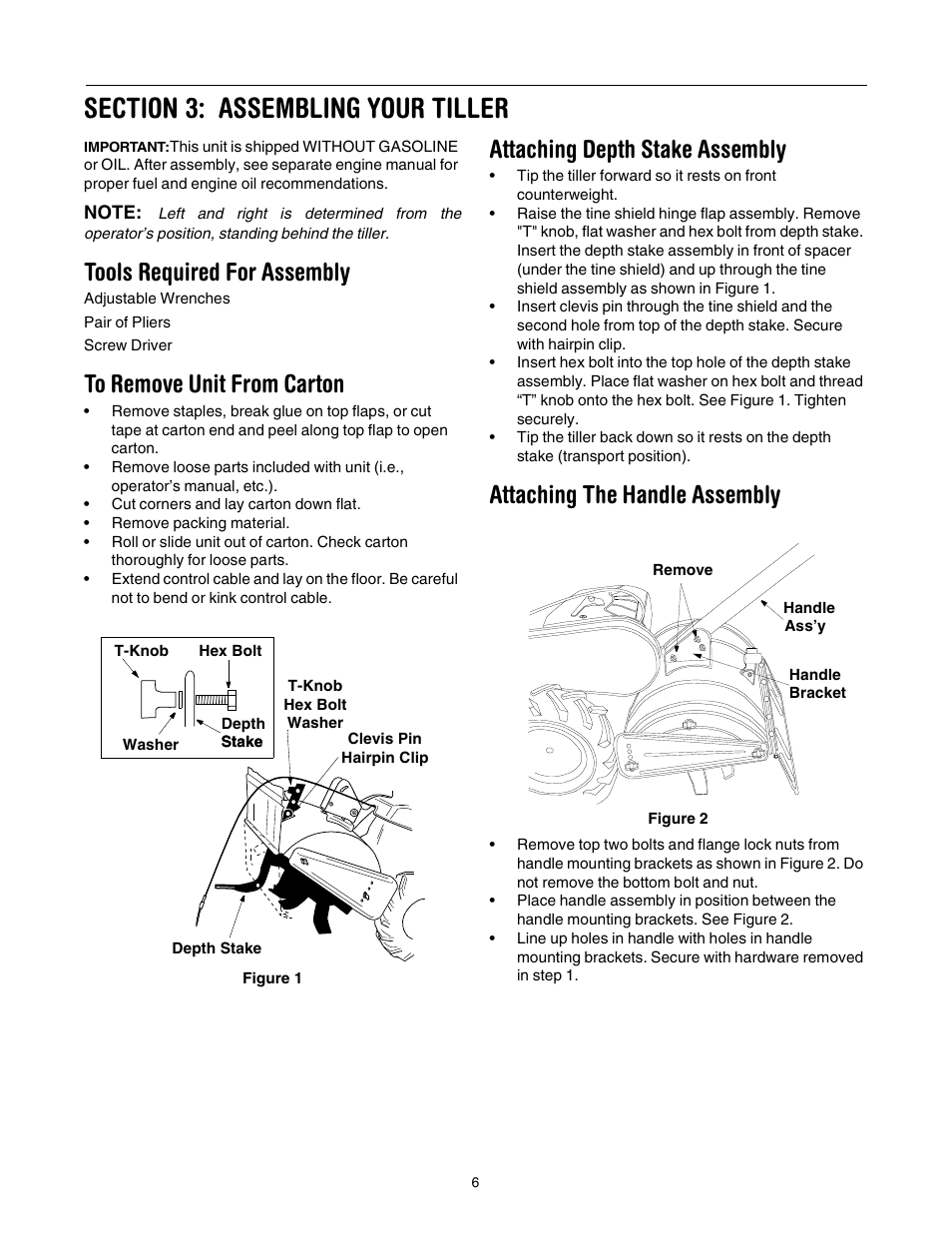 SECTION 3: ASSEMBLING YOUR TILLER

IMPORTANT:This unit is shipped WITHOUT GASOLINE or OIL. After assembly, see separate engine manual for proper fuel and engine oil recommendations.

NOTE: Left and right is determined from the operator's position, standing behind the tiller.

Tools Required For Assembly

Adjustable Wrenches

Pair of Pliers

Screw Driver

To Remove Unit From Carton

• Remove staples, break glue on top flaps, or cut tape at carton end and peel along top flap to open carton.
• Remove loose parts included with unit (i.e., operator's manual, etc.).
• Cut corners and lay carton down flat.
• Remove packing material.
• Roll or slide unit out of carton. Check carton thoroughly for loose parts.
• Extend control cable and lay on the floor. Be careful not to bend or kink control cable.

T-Knob
Hex Bolt
Washer
Depth Stake
T-Knob
Hex Bolt
Washer
Clevis Pin
Hairpin Clip
Depth Stake

Figure 1

Attaching Depth Stake Assembly

• Tip the tiller forward so it rests on front counterweight.
• Raise the tine shield hinge flap assembly. Remove "T" knob, flat washer and hex bolt from depth stake. Insert the depth stake assembly in front of spacer (under the tine shield) and up through the tine shield assembly as shown in Figure 1.
• Insert clevis pin through the tine shield and the second hole from top of the depth stake. Secure with hairpin clip.
• Insert hex bolt into the top hole of the depth stake assembly. Place flat washer on hex bolt and thread "T" knob onto the hex bolt. See Figure 1. Tighten securely.
• Tip the tiller back down so it rests on the depth stake (transport position).

Attaching The Handle Assembly

Remove
Handle Ass'y
Handle Bracket

Figure 2

• Remove top two bolts and flange lock nuts from handle mounting brackets as shown in Figure 2. Do not remove the bottom bolt and nut.
• Place handle assembly in position between the handle mounting brackets. See Figure 2.
• Line up holes in handle with holes in handle mounting brackets. Secure with hardware removed in step 1.

6